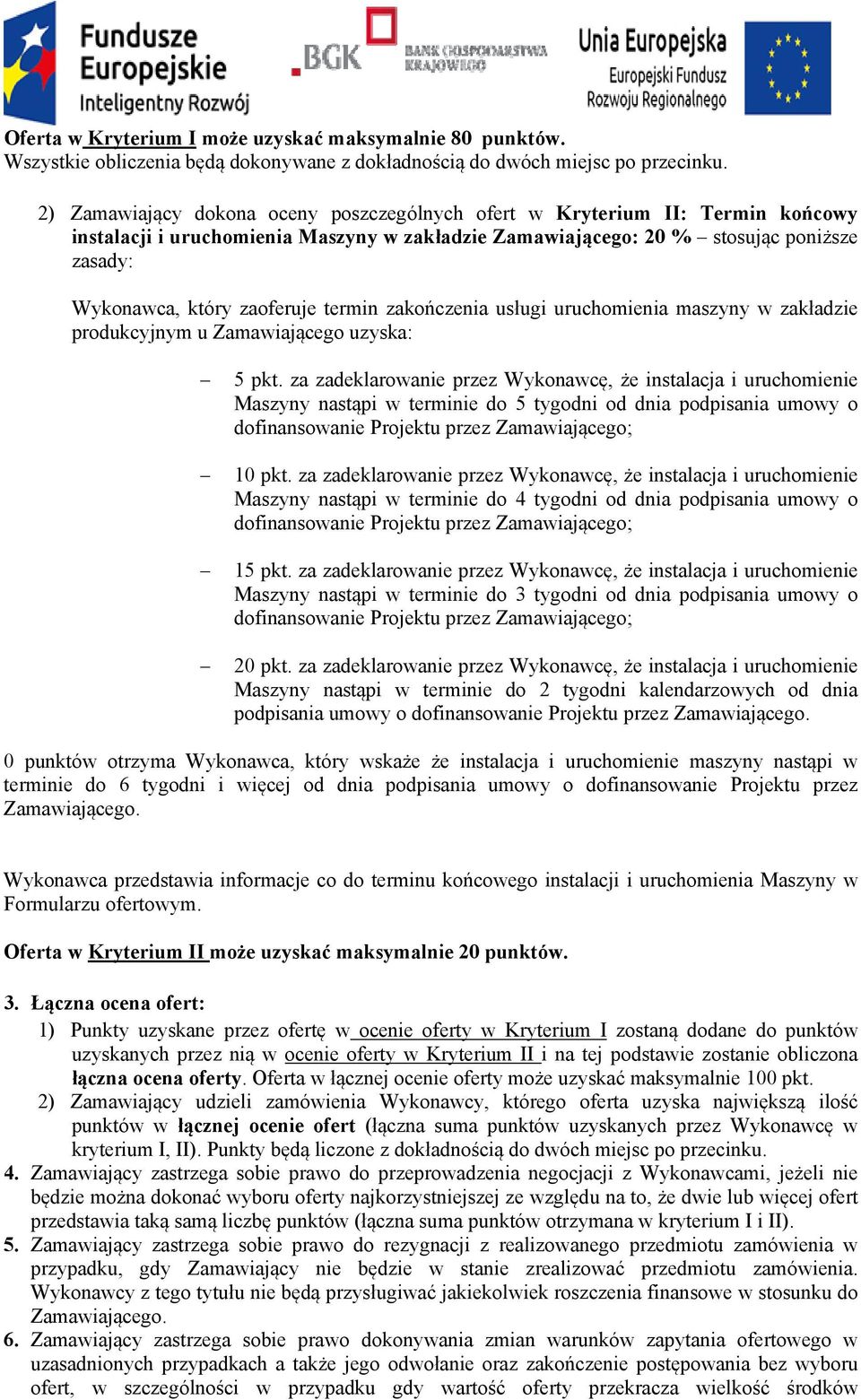 Fundusze Europejskie
Inteligentny Rozwój

BGK BANK GOSPODARSTWA KRAJOWEGO

Unia Europejska
Europejski Fundusz Rozwoju Regionalnego

Oferta w Kryterium I może uzyskać maksymalnie 80 punktów.
Wszystkie obliczenia będą dokonywane z dokładnością do dwóch miejsc po przecinku.

2) Zamawiający dokona oceny poszczególnych ofert w Kryterium II: Termin końcowy instalacji i uruchomienia Maszyny w zakładzie Zamawiającego: 20 % – stosując poniższe zasady:

Wykonawca, który zaoferuje termin zakończenia usługi uruchomienia maszyny w zakładzie produkcyjnym u Zamawiającego uzyska:

– 5 pkt. za zadeklarowanie przez Wykonawcę, że instalacja i uruchomienie Maszyny nastąpi w terminie do 5 tygodni od dnia podpisania umowy o dofinansowanie Projektu przez Zamawiającego;

– 10 pkt. za zadeklarowanie przez Wykonawcę, że instalacja i uruchomienie Maszyny nastąpi w terminie do 4 tygodni od dnia podpisania umowy o dofinansowanie Projektu przez Zamawiającego;

– 15 pkt. za zadeklarowanie przez Wykonawcę, że instalacja i uruchomienie Maszyny nastąpi w terminie do 3 tygodni od dnia podpisania umowy o dofinansowanie Projektu przez Zamawiającego;

– 20 pkt. za zadeklarowanie przez Wykonawcę, że instalacja i uruchomienie Maszyny nastąpi w terminie do 2 tygodni kalendarzowych od dnia podpisania umowy o dofinansowanie Projektu przez Zamawiającego.

0 punktów otrzyma Wykonawca, który wskaże że instalacja i uruchomienie maszyny nastąpi w terminie do 6 tygodni i więcej od dnia podpisania umowy o dofinansowanie Projektu przez Zamawiającego.

Wykonawca przedstawia informacje co do terminu końcowego instalacji i uruchomienia Maszyny w Formularzu ofertowym.

Oferta w Kryterium II może uzyskać maksymalnie 20 punktów.

3. Łączna ocena ofert:
1) Punkty uzyskane przez ofertę w ocenie oferty w Kryterium I zostaną dodane do punktów uzyskanych przez nią w ocenie oferty w Kryterium II i na tej podstawie zostanie obliczona łączna ocena oferty. Oferta w łącznej ocenie oferty może uzyskać maksymalnie 100 pkt.
2) Zamawiający udzieli zamówienia Wykonawcy, którego oferta uzyska największą ilość punktów w łącznej ocenie ofert (łączna suma punktów uzyskanych przez Wykonawcę w kryterium I, II). Punkty będą liczone z dokładnością do dwóch miejsc po przecinku.
4. Zamawiający zastrzega sobie prawo do przeprowadzenia negocjacji z Wykonawcami, jeżeli nie będzie można dokonać wyboru oferty najkorzystniejszej ze względu na to, że dwie lub więcej ofert przedstawia taką samą liczbę punktów (łączna suma punktów otrzymana w kryterium I i II).
5. Zamawiający zastrzega sobie prawo do rezygnacji z realizowanego przedmiotu zamówienia w przypadku, gdy Zamawiający nie będzie w stanie zrealizować przedmiotu zamówienia. Wykonawcy z tego tytułu nie będą przysługiwać jakiekolwiek roszczenia finansowe w stosunku do Zamawiającego.
6. Zamawiający zastrzega sobie prawo dokonywania zmian warunków zapytania ofertowego w uzasadnionych przypadkach a także jego odwołanie oraz zakończenie postępowania bez wyboru ofert, w szczególności w przypadku gdy wartość oferty przekracza wielkość środków